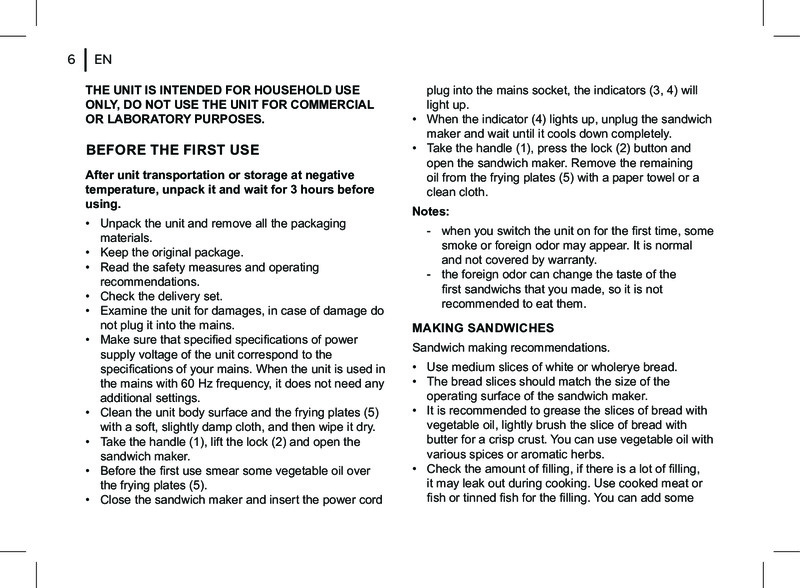 6 | EN

THE UNIT IS INTENDED FOR HOUSEHOLD USE ONLY, DO NOT USE THE UNIT FOR COMMERCIAL OR LABORATORY PURPOSES.

BEFORE THE FIRST USE

After unit transportation or storage at negative temperature, unpack it and wait for 3 hours before using.

• Unpack the unit and remove all the packaging materials.
• Keep the original package.
• Read the safety measures and operating recommendations.
• Check the delivery set.
• Examine the unit for damages, in case of damage do not plug it into the mains.
• Make sure that specified specifications of power supply voltage of the unit correspond to the specifications of your mains. When the unit is used in the mains with 60 Hz frequency, it does not need any additional settings.
• Clean the unit body surface and the frying plates (5) with a soft, slightly damp cloth, and then wipe it dry.
• Take the handle (1), lift the lock (2) and open the sandwich maker.
• Before the first use smear some vegetable oil over the frying plates (5).
• Close the sandwich maker and insert the power cord plug into the mains socket, the indicators (3, 4) will light up.
• When the indicator (4) lights up, unplug the sandwich maker and wait until it cools down completely.
• Take the handle (1), press the lock (2) button and open the sandwich maker. Remove the remaining oil from the frying plates (5) with a paper towel or a clean cloth.

Notes:
- when you switch the unit on for the first time, some smoke or foreign odor may appear. It is normal and not covered by warranty.
- the foreign odor can change the taste of the first sandwichs that you made, so it is not recommended to eat them.

MAKING SANDWICHES

Sandwich making recommendations.

• Use medium slices of white or wholerye bread.
• The bread slices should match the size of the operating surface of the sandwich maker.
• It is recommended to grease the slices of bread with vegetable oil, lightly brush the slice of bread with butter for a crisp crust. You can use vegetable oil with various spices or aromatic herbs.
• Check the amount of filling, if there is a lot of filling, it may leak out during cooking. Use cooked meat or fish or tinned fish for the filling. You can add some